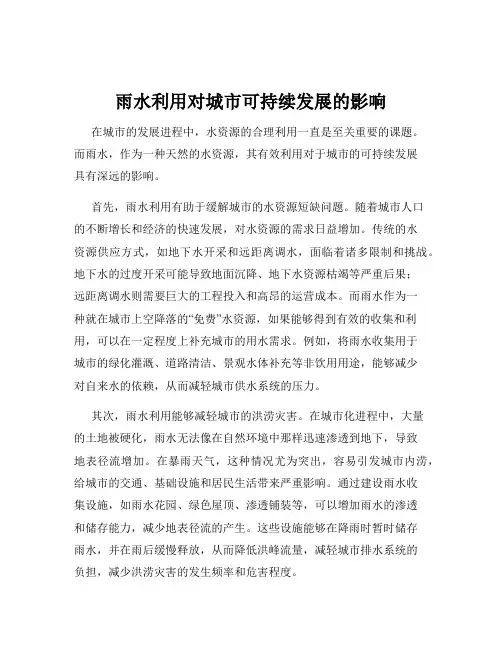 雨水利用对城市可持续发展的影响

在城市的发展进程中，水资源的合理利用一直是至关重要的课题。而雨水，作为一种天然的水资源，其有效利用对于城市的可持续发展具有深远的影响。

首先，雨水利用有助于缓解城市的水资源短缺问题。随着城市人口的不断增长和经济的快速发展，对水资源的需求日益增加。传统的水资源供应方式，如地下水开采和远距离调水，面临着诸多限制和挑战。地下水的过度开采可能导致地面沉降、地下水资源枯竭等严重后果；远距离调水则需要巨大的工程投入和高昂的运营成本。而雨水作为一种就在城市上空降落的“免费”水资源，如果能够得到有效的收集和利用，可以在一定程度上补充城市的用水需求。例如，将雨水收集用于城市的绿化灌溉、道路清洁、景观水体补充等非饮用用途，能够减少对自来水的依赖，从而减轻城市供水系统的压力。

其次，雨水利用能够减轻城市的洪涝灾害。在城市化进程中，大量的土地被硬化，雨水无法像在自然环境中那样迅速渗透到地下，导致地表径流增加。在暴雨天气，这种情况尤为突出，容易引发城市内涝，给城市的交通、基础设施和居民生活带来严重影响。通过建设雨水收集设施，如雨水花园、绿色屋顶、渗透铺装等，可以增加雨水的渗透和储存能力，减少地表径流的产生。这些设施能够在降雨时暂时储存雨水，并在雨后缓慢释放，从而降低洪峰流量，减轻城市排水系统的负担，减少洪涝灾害的发生频率和危害程度。